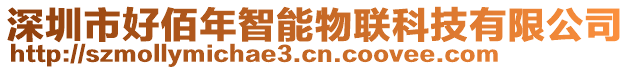 深圳市好佰年智能物联科技有限公司
http://szmollymichae3.cn.coovee.com